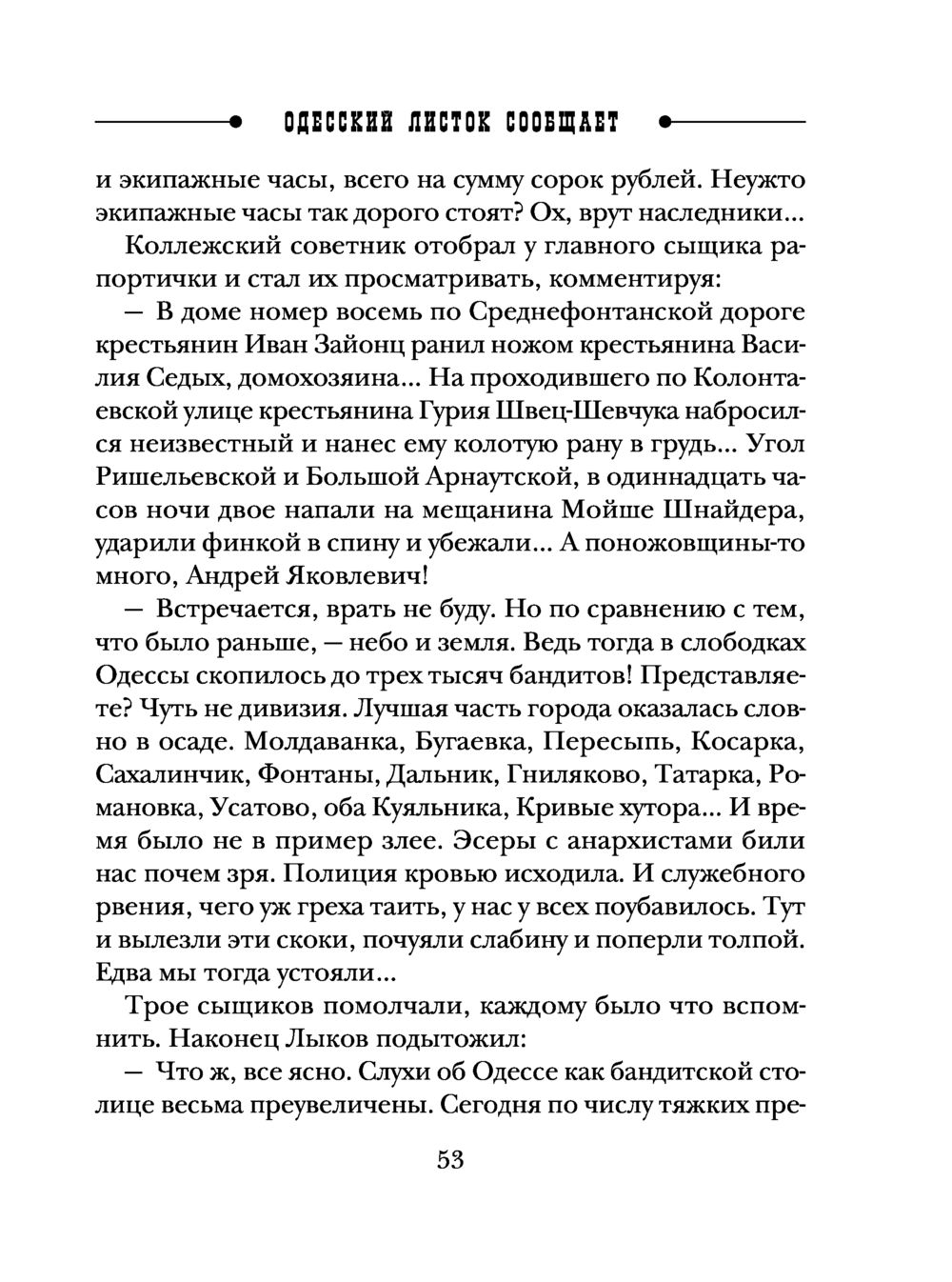 ОДЕССКИЙ ЛИСТОК СООБЩАЕТ

и экипажные часы, всего на сумму сорок рублей. Неужто экипажные часы так дорого стоят? Ох, врут наследники...

Коллежский советник отобрал у главного сыщика рапортички и стал их просматривать, комментируя:

— В доме номер восемь по Среднефонтанской дороге крестьянин Иван Зайонц ранил ножом крестьянина Василия Седых, домохозяина... На проходившего по Колонтаевской улице крестьянина Гурия Швец-Шевчука набросился неизвестный и нанес ему колотую рану в грудь... Угол Ришельевской и Большой Арнаутской, в одиннадцать часов ночи двое напали на мещанина Мойше Шнайдера, ударили финкой в спину и убежали... А поножовщины-то много, Андрей Яковлевич!

— Встречается, врать не буду. Но по сравнению с тем, что было раньше, — небо и земля. Ведь тогда в слободках Одессы скопилось до трех тысяч бандитов! Представляете? Чуть не дивизия. Лучшая часть города оказалась словно в осаде. Молдаванка, Бугаевка, Пересыпь, Косарка, Сахалинчик, Фонтаны, Дальник, Гниляково, Татарка, Романовка, Усатово, оба Куяльника, Кривые хутора... И время было не в пример злее. Эсеры с анархистами били нас почем зря. Полиция кровью исходила. И служебного рвения, чего уж греха таить, у нас у всех поубавилось. Тут и вылезли эти скоки, почуяли слабину и поперли толпой. Едва мы тогда устояли...

Трое сыщиков помолчали, каждому было что вспомнить. Наконец Лыков подытожил:

— Что ж, все ясно. Слухи об Одессе как бандитской столице весьма преувеличены. Сегодня по числу тяжких пре-

53